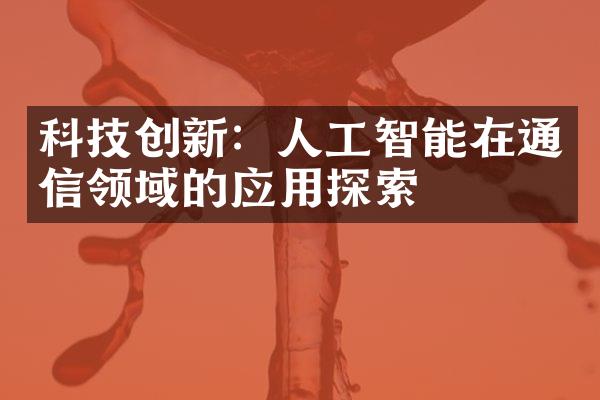 科技创新：人工智能在通信领域的应用探索